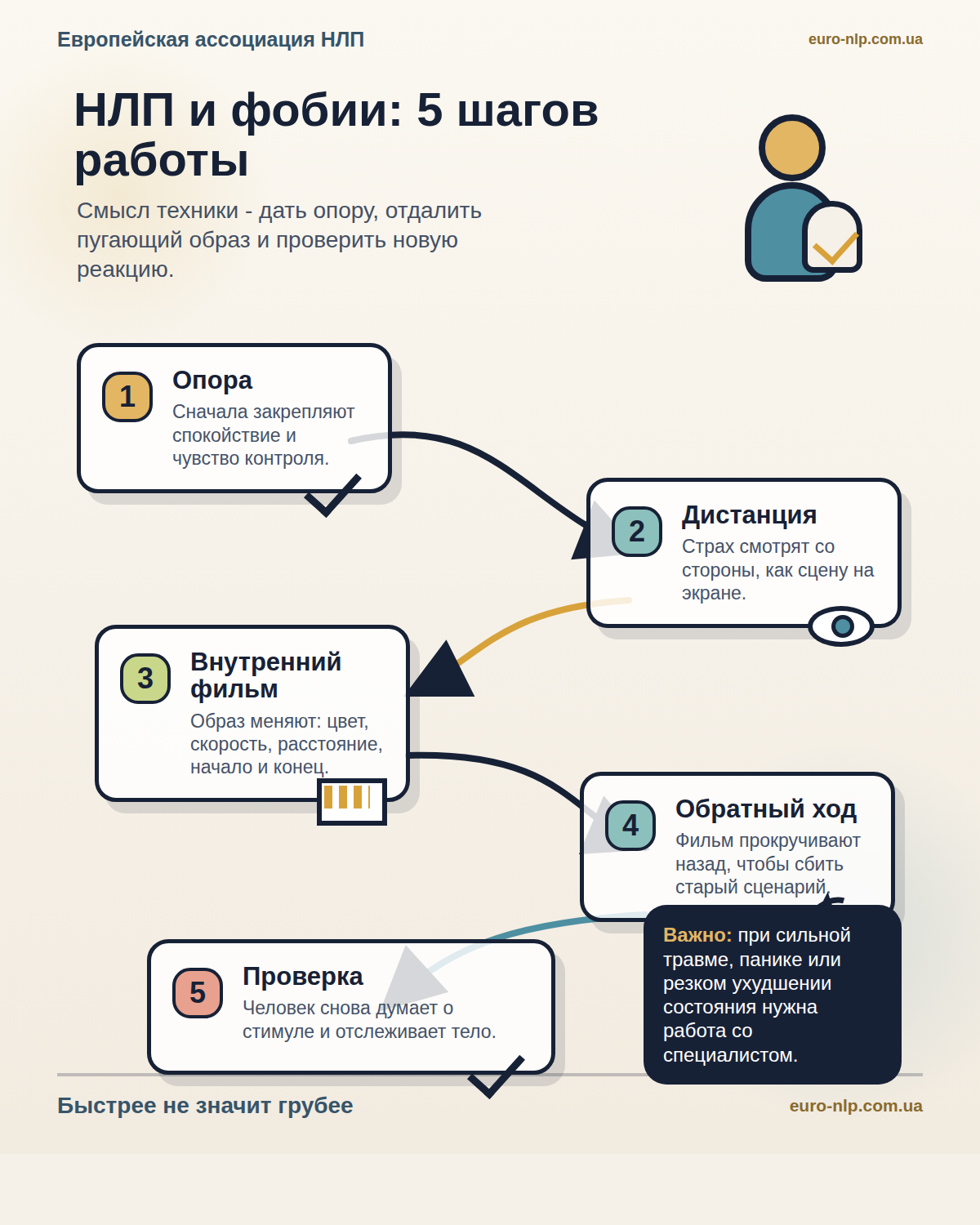 Европейская ассоциация НЛП

euro-nlp.com.ua

НЛП и фобии: 5 шагов работы

Смысл техники - дать опору, отдалить пугающий образ и проверить новую реакцию.

1 Опора
Сначала закрепляют спокойствие и чувство контроля.

2 Дистанция
Страх смотрят со стороны, как сцену на экране.

3 Внутренний фильм
Образ меняют: цвет, скорость, расстояние, начало и конец.

4 Обратный ход
Фильм прокручивают назад, чтобы сбить старый сценарий.

5 Проверка
Человек снова думает о стимуле и отслеживает тело.

Важно: при сильной травме, панике или резком ухудшении состояния нужна работа со специалистом.

Быстрее не значит грубее

euro-nlp.com.ua